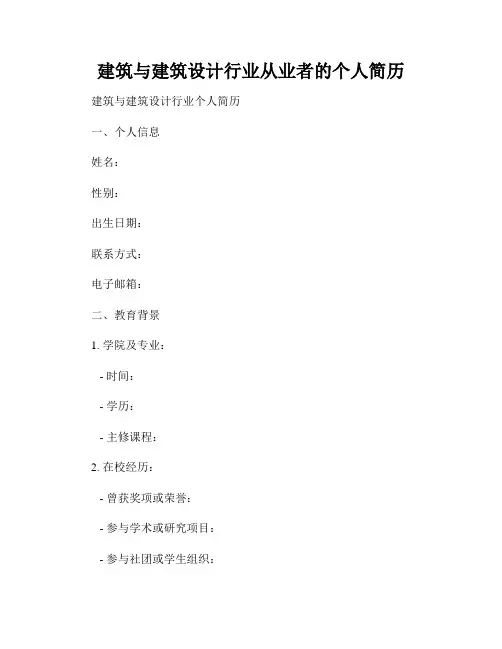 建筑与建筑设计行业从业者的个人简历

建筑与建筑设计行业个人简历

一、个人信息

姓名：

性别：

出生日期：

联系方式：

电子邮箱：

二、教育背景

1. 学院及专业：

- 时间：

- 学历：

- 主修课程：

2. 在校经历：

- 曾获奖项或荣誉：

- 参与学术或研究项目：

- 参与社团或学生组织：